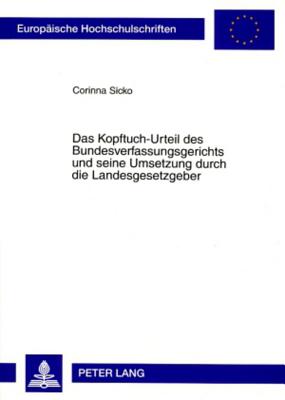 Europäische Hochschulschriften

Corinna Sicko

Das Kopftuch-Urteil des Bundesverfassungsgerichts und seine Umsetzung durch die Landesgesetzgeber

PETER LANG